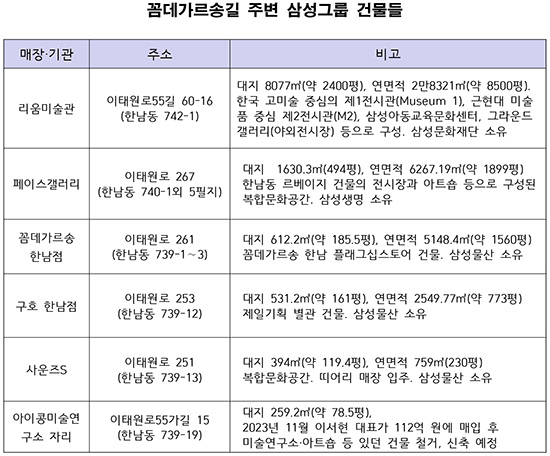 꼼데가르송길 주변 삼성그룹 건물들

| 매장·기관 | 주소 | 비고 |
|---|---|---|
| 리움미술관 | 이태원로55길 60-16 (한남동 742-1) | 대지 8077㎡(약 2400평), 연면적 2만8321㎡(약 8500평). 한국 고미술 중심의 제1전시관(Museum 1), 근현대 미술품 중심 제2전시관(M2), 삼성아동교육문화센터, 그라운드 갤러리(야외전시장) 등으로 구성. 삼성문화재단 소유 |
| 페이스갤러리 | 이태원로 267 (한남동 740-1외 5필지) | 대지 1630.3㎡(494평), 연면적 6267.19㎡(약 1899평) 한남동 르베이지 건물의 전시장과 아트숍 등으로 구성된 복합문화공간. 삼성생명 소유 |
| 꼼데가르송 한남점 | 이태원로 261 (한남동 739-1～3) | 대지 612.2㎡(약 185.5평), 연면적 5148.4㎡(약 1560평) 꼼데가르송 한남 플래그십스토어 건물. 삼성물산 소유 |
| 구호 한남점 | 이태원로 253 (한남동 739-12) | 대지 531.2㎡(약 161평), 연면적 2549.77㎡(약 773평) 제일기획 별관 건물. 삼성물산 소유 |
| 사운즈S | 이태원로 251 (한남동 739-13) | 대지 394㎡(약 119.4평), 연면적 759㎡(230평) 복합문화공간. 띠어리 매장 입주. 삼성물산 소유 |
| 아이콩미술연구소 자리 | 이태원로55가길 15 (한남동 739-19) | 대지 259.2㎡(약 78.5평), 2023년 11월 이서현 대표가 112억 원에 매입 후 미술연구소·아트숍 등 있던 건물 철거, 신축 예정 |